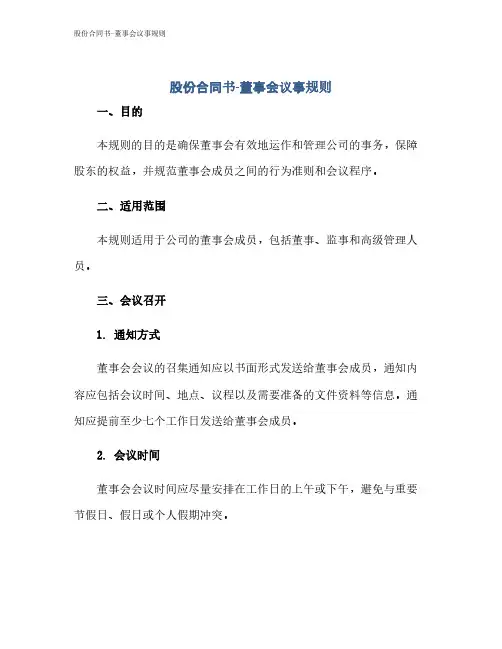 股份合同书-董事会议事规则

股份合同书-董事会议事规则

一、目的

本规则的目的是确保董事会有效地运作和管理公司的事务，保障股东的权益，并规范董事会成员之间的行为准则和会议程序。

二、适用范围

本规则适用于公司的董事会成员，包括董事、监事和高级管理人员。

三、会议召开

1. 通知方式

董事会会议的召集通知应以书面形式发送给董事会成员，通知内容应包括会议时间、地点、议程以及需要准备的文件资料等信息。通知应提前至少七个工作日发送给董事会成员。

2. 会议时间

董事会会议时间应尽量安排在工作日的上午或下午，避免与重要节假日、假日或个人假期冲突。